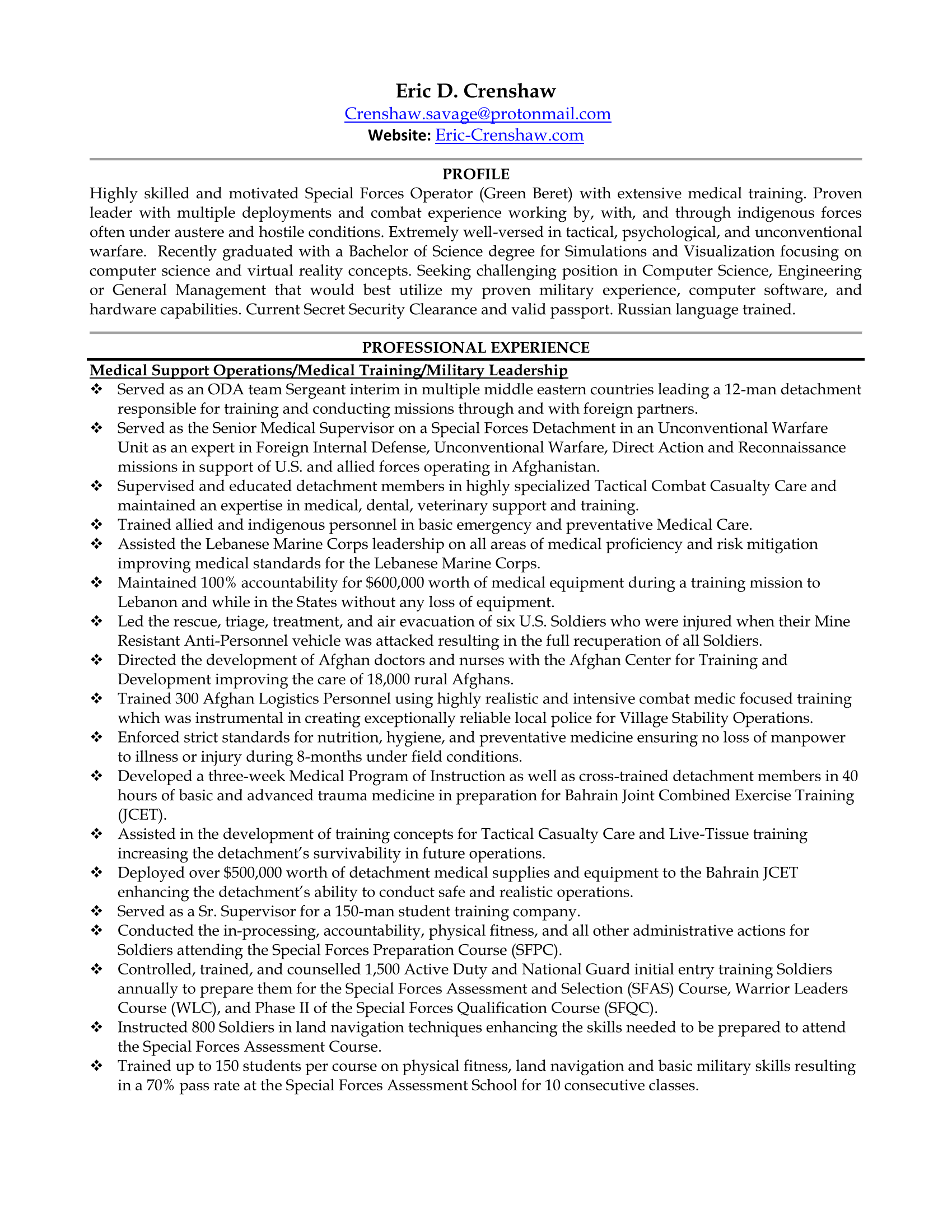 Eric D. Crenshaw
Crenshaw.savage@protonmail.com
Website: Eric-Crenshaw.com

PROFILE

Highly skilled and motivated Special Forces Operator (Green Beret) with extensive medical training. Proven leader with multiple deployments and combat experience working by, with, and through indigenous forces often under austere and hostile conditions. Extremely well-versed in tactical, psychological, and unconventional warfare. Recently graduated with a Bachelor of Science degree for Simulations and Visualization focusing on computer science and virtual reality concepts. Seeking challenging position in Computer Science, Engineering or General Management that would best utilize my proven military experience, computer software, and hardware capabilities. Current Secret Security Clearance and valid passport. Russian language trained.

PROFESSIONAL EXPERIENCE

Medical Support Operations/Medical Training/Military Leadership

❖ Served as an ODA team Sergeant interim in multiple middle eastern countries leading a 12-man detachment responsible for training and conducting missions through and with foreign partners.
❖ Served as the Senior Medical Supervisor on a Special Forces Detachment in an Unconventional Warfare Unit as an expert in Foreign Internal Defense, Unconventional Warfare, Direct Action and Reconnaissance missions in support of U.S. and allied forces operating in Afghanistan.
❖ Supervised and educated detachment members in highly specialized Tactical Combat Casualty Care and maintained an expertise in medical, dental, veterinary support and training.
❖ Trained allied and indigenous personnel in basic emergency and preventative Medical Care.
❖ Assisted the Lebanese Marine Corps leadership on all areas of medical proficiency and risk mitigation improving medical standards for the Lebanese Marine Corps.
❖ Maintained 100% accountability for $600,000 worth of medical equipment during a training mission to Lebanon and while in the States without any loss of equipment.
❖ Led the rescue, triage, treatment, and air evacuation of six U.S. Soldiers who were injured when their Mine Resistant Anti-Personnel vehicle was attacked resulting in the full recuperation of all Soldiers.
❖ Directed the development of Afghan doctors and nurses with the Afghan Center for Training and Development improving the care of 18,000 rural Afghans.
❖ Trained 300 Afghan Logistics Personnel using highly realistic and intensive combat medic focused training which was instrumental in creating exceptionally reliable local police for Village Stability Operations.
❖ Enforced strict standards for nutrition, hygiene, and preventative medicine ensuring no loss of manpower to illness or injury during 8-months under field conditions.
❖ Developed a three-week Medical Program of Instruction as well as cross-trained detachment members in 40 hours of basic and advanced trauma medicine in preparation for Bahrain Joint Combined Exercise Training (JCET).
❖ Assisted in the development of training concepts for Tactical Casualty Care and Live-Tissue training increasing the detachment's survivability in future operations.
❖ Deployed over $500,000 worth of detachment medical supplies and equipment to the Bahrain JCET enhancing the detachment's ability to conduct safe and realistic operations.
❖ Served as a Sr. Supervisor for a 150-man student training company.
❖ Conducted the in-processing, accountability, physical fitness, and all other administrative actions for Soldiers attending the Special Forces Preparation Course (SFPC).
❖ Controlled, trained, and counselled 1,500 Active Duty and National Guard initial entry training Soldiers annually to prepare them for the Special Forces Assessment and Selection (SFAS) Course, Warrior Leaders Course (WLC), and Phase II of the Special Forces Qualification Course (SFQC).
❖ Instructed 800 Soldiers in land navigation techniques enhancing the skills needed to be prepared to attend the Special Forces Assessment Course.
❖ Trained up to 150 students per course on physical fitness, land navigation and basic military skills resulting in a 70% pass rate at the Special Forces Assessment School for 10 consecutive classes.